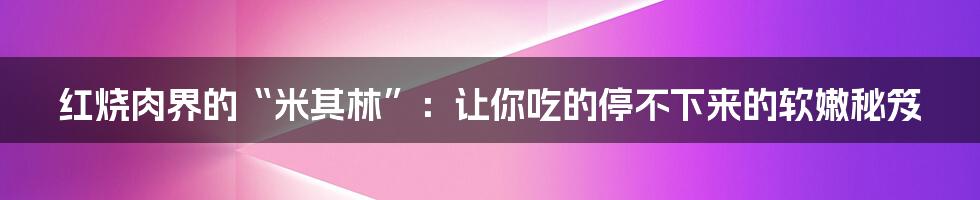 红烧肉界的“米其林”：让你吃的停不下来的软嫩秘笈